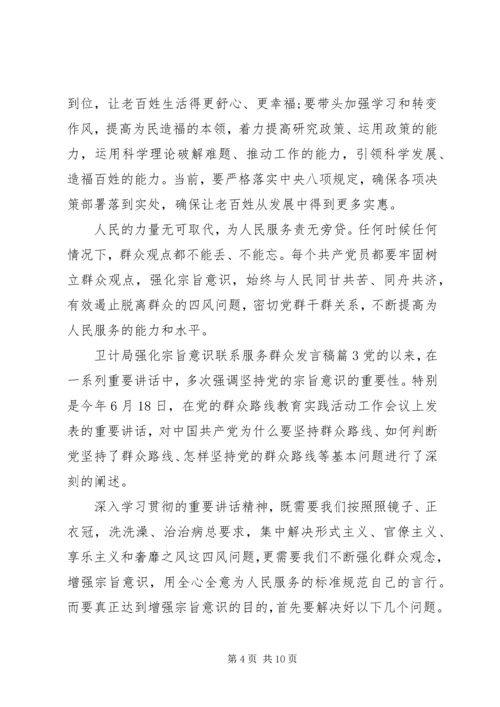 到位，让老百姓生活得更舒心、更幸福;要带头加强学习和转变作风，提高为民造福的本领，着力提高研究政策、运用政策的能力，运用科学理论破解难题、推动工作的能力，引领科学发展、造福百姓的能力。当前，要严格落实中央八项规定，确保各项决策部署落到实处，确保让老百姓从发展中得到更多实惠。

人民的力量无可取代，为人民服务责无旁贷。任何时候任何情况下，群众观点都不能丢、不能忘。每个共产党员都要牢固树立群众观点，强化宗旨意识，始终与人民同甘共苦、同舟共济，有效遏止脱离群众的四风问题，密切党群干群关系，不断提高为人民服务的能力和水平。

卫计局强化宗旨意识联系服务群众发言稿篇3党的以来，在一系列重要讲话中，多次强调坚持党的宗旨意识的重要性。特别是今年6月18日，在党的群众路线教育实践活动工作会议上发表的重要讲话，对中国共产党为什么要坚持群众路线、如何判断党坚持了群众路线、怎样坚持党的群众路线等基本问题进行了深刻的阐述。

深入学习贯彻的重要讲话精神，既需要我们按照照镜子、正衣冠，洗洗澡、治治病总要求，集中解决形式主义、官僚主义、享乐主义和奢靡之风这四风问题，更需要我们不断强化群众观念，增强宗旨意识，用全心全意为人民服务的标准规范自己的言行。而要真正达到增强宗旨意识的目的，首先要解决好以下几个问题。

第4页 共10页